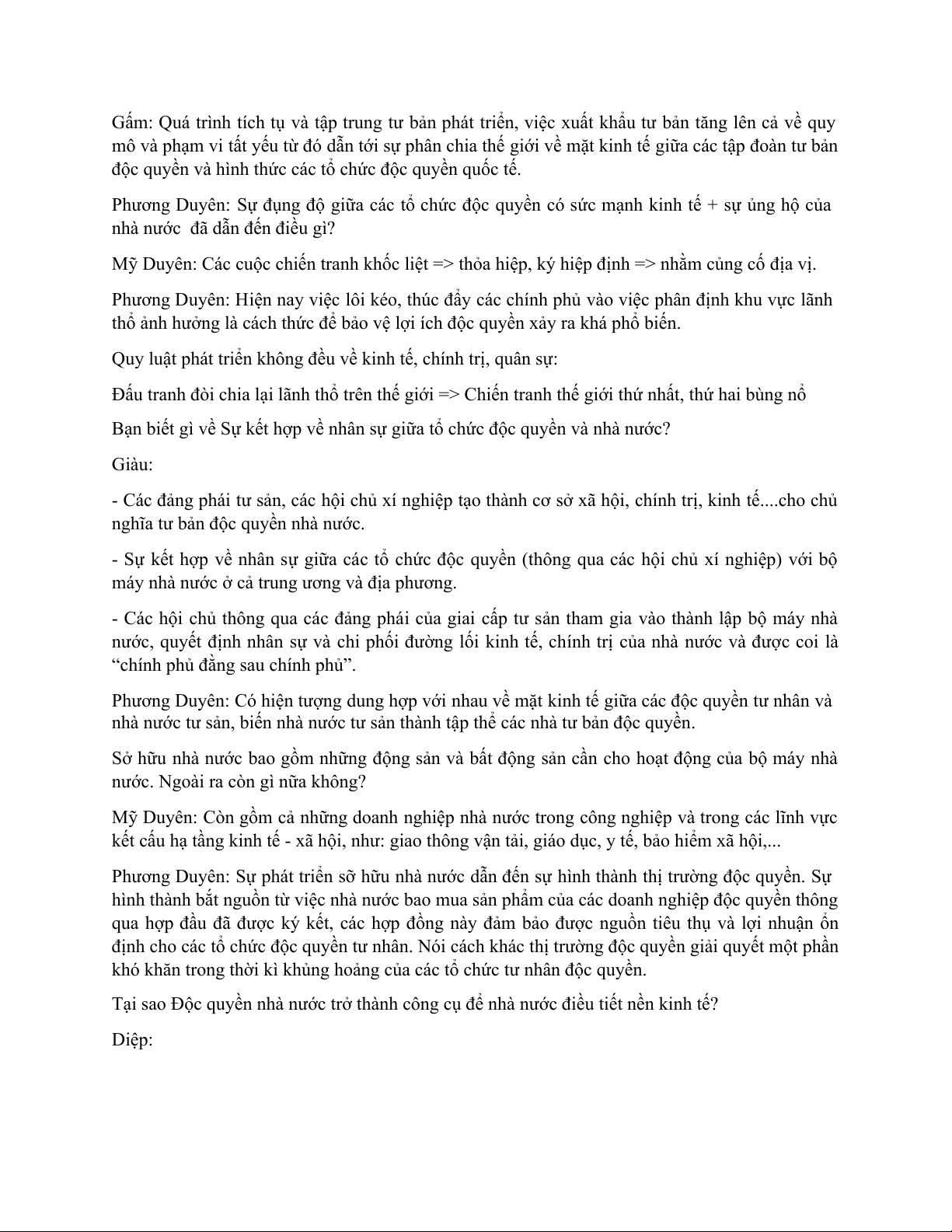 Gấm: Quá trình tích tụ và tập trung tư bản phát triển, việc xuất khẩu tư bản tăng lên cả về quy mô và phạm vi tất yếu từ đó dẫn tới sự phân chia thế giới về mặt kinh tế giữa các tập đoàn tư bản độc quyền và hình thức các tổ chức độc quyền quốc tế.

Phương Duyên: Sự đụng độ giữa các tổ chức độc quyền có sức mạnh kinh tế + sự ủng hộ của nhà nước  đã dẫn đến điều gì?

Mỹ Duyên: Các cuộc chiến tranh khốc liệt => thỏa hiệp, ký hiệp định => nhằm củng cố địa vị.

Phương Duyên: Hiện nay việc lôi kéo, thúc đẩy các chính phủ vào việc phân định khu vực lãnh thổ ảnh hưởng là cách thức để bảo vệ lợi ích độc quyền xảy ra khá phổ biến.

Quy luật phát triển không đều về kinh tế, chính trị, quân sự:

Đấu tranh đòi chia lại lãnh thổ trên thế giới => Chiến tranh thế giới thứ nhất, thứ hai bùng nổ

Bạn biết gì về Sự kết hợp về nhân sự giữa tổ chức độc quyền và nhà nước?

Giàu:

- Các đảng phái tư sản, các hội chủ xí nghiệp tạo thành cơ sở xã hội, chính trị, kinh tế....cho chủ nghĩa tư bản độc quyền nhà nước.

- Sự kết hợp về nhân sự giữa các tổ chức độc quyền (thông qua các hội chủ xí nghiệp) với bộ máy nhà nước ở cả trung ương và địa phương.

- Các hội chủ thông qua các đảng phái của giai cấp tư sản tham gia vào thành lập bộ máy nhà nước, quyết định nhân sự và chi phối đường lối kinh tế, chính trị của nhà nước và được coi là “chính phủ đằng sau chính phủ”.

Phương Duyên: Có hiện tượng dung hợp với nhau về mặt kinh tế giữa các độc quyền tư nhân và nhà nước tư sản, biến nhà nước tư sản thành tập thể các nhà tư bản độc quyền.

Sở hữu nhà nước bao gồm những động sản và bất động sản cần cho hoạt động của bộ máy nhà nước. Ngoài ra còn gì nữa không?

Mỹ Duyên: Còn gồm cả những doanh nghiệp nhà nước trong công nghiệp và trong các lĩnh vực kết cấu hạ tầng kinh tế - xã hội, như: giao thông vận tải, giáo dục, y tế, bảo hiểm xã hội,...

Phương Duyên: Sự phát triển sỡ hữu nhà nước dẫn đến sự hình thành thị trường độc quyền. Sự hình thành bắt nguồn từ việc nhà nước bao mua sản phẩm của các doanh nghiệp độc quyền thông qua hợp đầu đã được ký kết, các hợp đồng này đảm bảo được nguồn tiêu thụ và lợi nhuận ổn định cho các tổ chức độc quyền tư nhân. Nói cách khác thị trường độc quyền giải quyết một phần khó khăn trong thời kì khủng hoảng của các tổ chức tư nhân độc quyền.

Tại sao Độc quyền nhà nước trở thành công cụ để nhà nước điều tiết nền kinh tế?

Diệp: